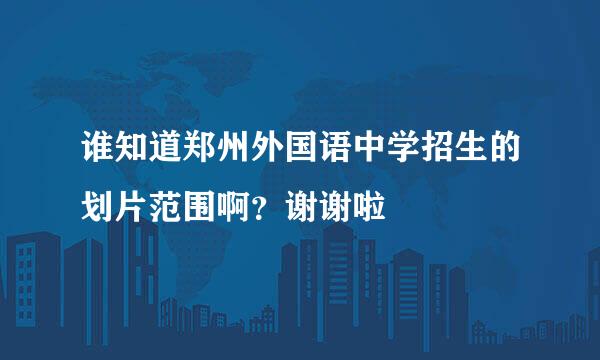 谁知道郑州外国语中学招生的划片范围啊？谢谢啦